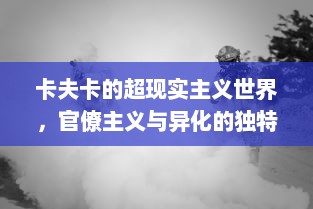 卡夫卡的超现实主义世界，官僚主义与异化的独特